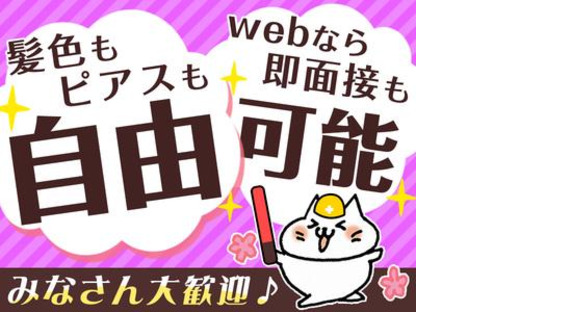 髪色も
ピアスも
自由

webなら
即面接も
可能

みなさん大歓迎♪